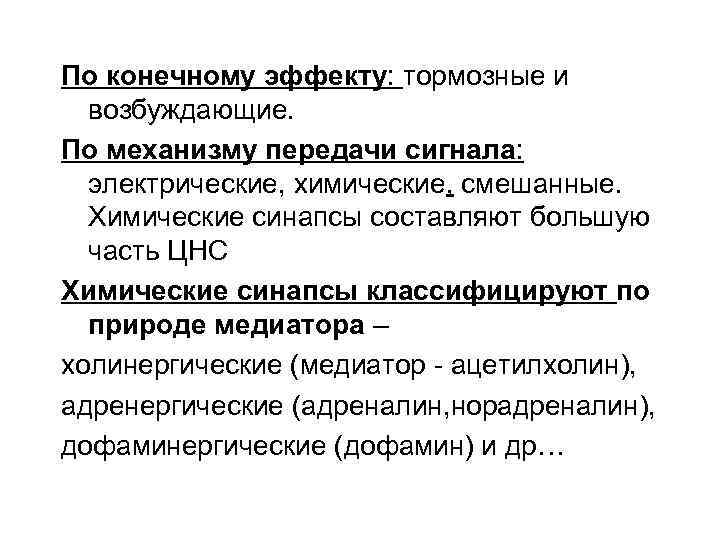 По конечному эффекту: тормозные и возбуждающие.

По механизму передачи сигнала: электрические, химические, смешанные. Химические синапсы составляют большую часть ЦНС

Химические синапсы классифицируют по природе медиатора –

холинергические (медиатор - ацетилхолин),

адренергические (адреналин,норадреналин),

дофаминергические (дофамин) и др…